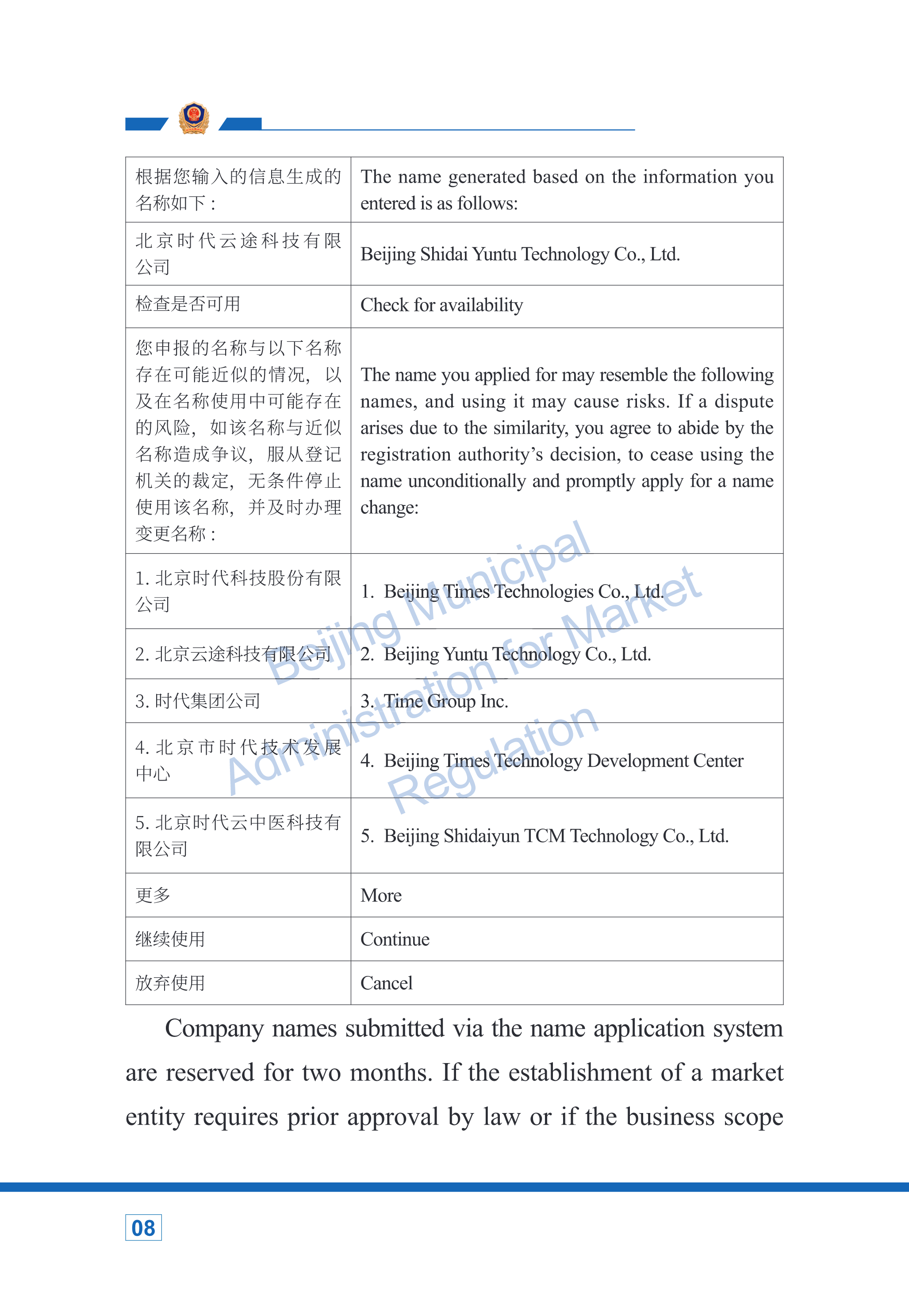 | 根据您输入的信息生成的名称如下： | The name generated based on the information you entered is as follows: |
|---|---|
| 北京时代云途科技有限公司 | Beijing Shidai Yuntu Technology Co., Ltd. |
| 检查是否可用 | Check for availability |
| 您申报的名称与以下名称存在可能近似的情况，以及在名称使用中可能存在的风险，如该名称与近似名称造成争议，服从登记机关的裁定，无条件停止使用该名称，并及时办理变更名称： | The name you applied for may resemble the following names, and using it may cause risks. If a dispute arises due to the similarity, you agree to abide by the registration authority's decision, to cease using the name unconditionally and promptly apply for a name change: |
| 1. 北京时代科技股份有限公司 | 1. Beijing Times Technologies Co., Ltd. |
| 2. 北京云途科技有限公司 | 2. Beijing Yuntu Technology Co., Ltd. |
| 3. 时代集团公司 | 3. Time Group Inc. |
| 4. 北京市时代技术发展中心 | 4. Beijing Times Technology Development Center |
| 5. 北京时代云中医科技有限公司 | 5. Beijing Shidaiyun TCM Technology Co., Ltd. |
| 更多 | More |
| 继续使用 | Continue |
| 放弃使用 | Cancel |

Beijing Municipal Administration for Market Regulation

Company names submitted via the name application system are reserved for two months. If the establishment of a market entity requires prior approval by law or if the business scope

08